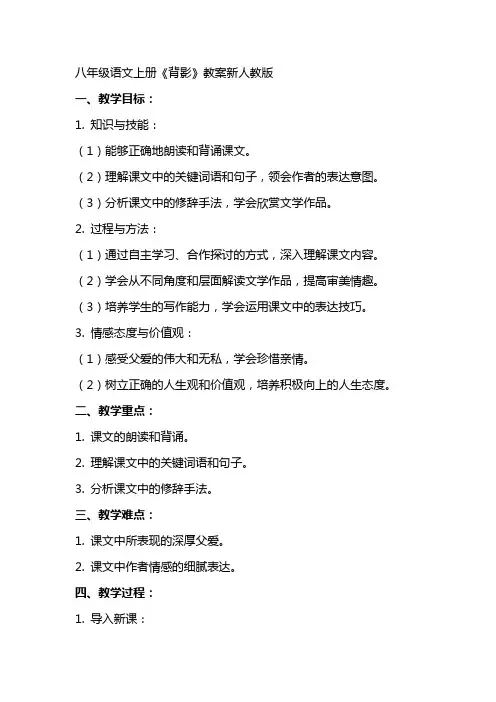 八年级语文上册《背影》教案新人教版

一、教学目标：

1. 知识与技能：

（1）能够正确地朗读和背诵课文。

（2）理解课文中的关键词语和句子，领会作者的表达意图。

（3）分析课文中的修辞手法，学会欣赏文学作品。

2. 过程与方法：

（1）通过自主学习、合作探讨的方式，深入理解课文内容。

（2）学会从不同角度和层面解读文学作品，提高审美情趣。

（3）培养学生的写作能力，学会运用课文中的表达技巧。

3. 情感态度与价值观：

（1）感受父爱的伟大和无私，学会珍惜亲情。

（2）树立正确的人生观和价值观，培养积极向上的人生态度。

二、教学重点：

1. 课文的朗读和背诵。

2. 理解课文中的关键词语和句子。

3. 分析课文中的修辞手法。

三、教学难点：

1. 课文中所表现的深厚父爱。

2. 课文中作者情感的细腻表达。

四、教学过程：

1. 导入新课：